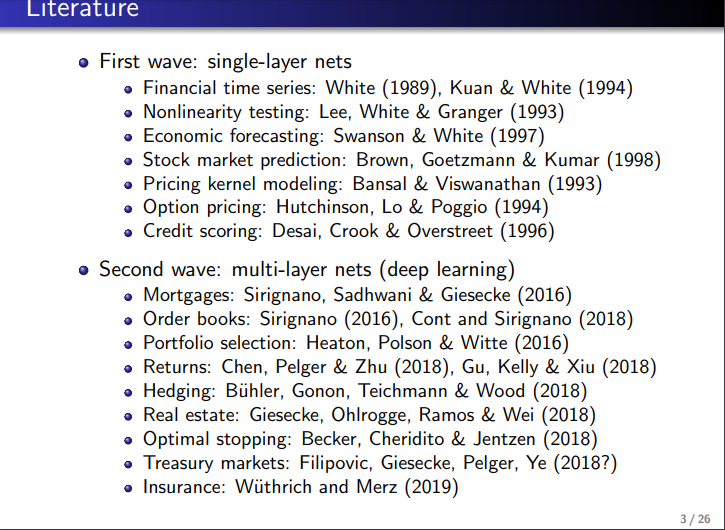 Literature

- First wave: single-layer nets
  - Financial time series: White (1989), Kuan & White (1994)
  - Nonlinearity testing: Lee, White & Granger (1993)
  - Economic forecasting: Swanson & White (1997)
  - Stock market prediction: Brown, Goetzmann & Kumar (1998)
  - Pricing kernel modeling: Bansal & Viswanathan (1993)
  - Option pricing: Hutchinson, Lo & Poggio (1994)
  - Credit scoring: Desai, Crook & Overstreet (1996)
- Second wave: multi-layer nets (deep learning)
  - Mortgages: Sirignano, Sadhwani & Giesecke (2016)
  - Order books: Sirignano (2016), Cont and Sirignano (2018)
  - Portfolio selection: Heaton, Polson & Witte (2016)
  - Returns: Chen, Pelger & Zhu (2018), Gu, Kelly & Xiu (2018)
  - Hedging: Bühler, Gonon, Teichmann & Wood (2018)
  - Real estate: Giesecke, Ohlrogge, Ramos & Wei (2018)
  - Optimal stopping: Becker, Cheridito & Jentzen (2018)
  - Treasury markets: Filipovic, Giesecke, Pelger, Ye (2018?)
  - Insurance: Wüthrich and Merz (2019)

3 / 26